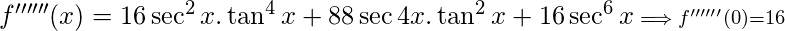 $f''''''(x) = 16\sec^2 x.\tan^4 x + 88\sec 4x.\tan^2 x + 16\sec^6 x \Longrightarrow f''''''(0)=16$